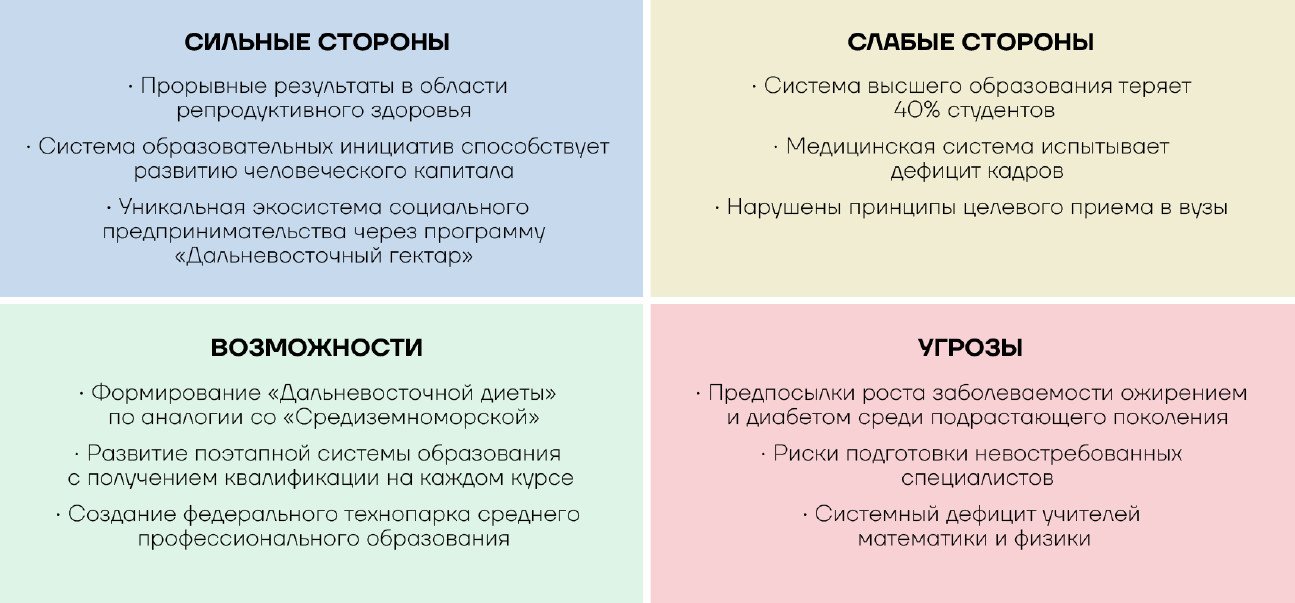 СИЛЬНЫЕ СТОРОНЫ

· Прорывные результаты в области репродуктивного здоровья

· Система образовательных инициатив способствует развитию человеческого капитала

· Уникальная экосистема социального предпринимательства через программу «Дальневосточный гектар»

СЛАБЫЕ СТОРОНЫ

· Система высшего образования теряет 40% студентов

· Медицинская система испытывает дефицит кадров

· Нарушены принципы целевого приема в вузы

ВОЗМОЖНОСТИ

· Формирование «Дальневосточной диеты» по аналогии со «Средиземноморской»

· Развитие поэтапной системы образования с получением квалификации на каждом курсе

· Создание федерального технопарка среднего профессионального образования

УГРОЗЫ

· Предпосылки роста заболеваемости ожирением и диабетом среди подрастающего поколения

· Риски подготовки невостребованных специалистов

· Системный дефицит учителей математики и физики